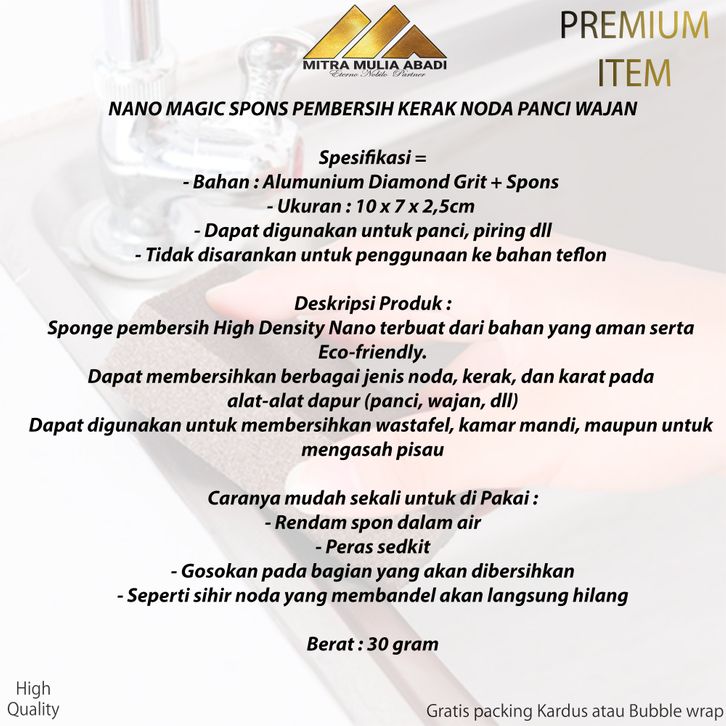 MITRA MULIA ABADI
Eterno Nobile Partner

PREMIUM
ITEM

NANO MAGIC SPONS PEMBERSIH KERAK NODA PANCI WAJAN

Spesifikasi =
- Bahan : Alumunium Diamond Grit + Spons
- Ukuran : 10 x 7 x 2,5cm
- Dapat digunakan untuk panci, piring dll
- Tidak disarankan untuk penggunaan ke bahan teflon

Deskripsi Produk :
Sponge pembersih High Density Nano terbuat dari bahan yang aman serta Eco-friendly.
Dapat membersihkan berbagai jenis noda, kerak, dan karat pada alat-alat dapur (panci, wajan, dll)
Dapat digunakan untuk membersihkan wastafel, kamar mandi, maupun untuk mengasah pisau

Caranya mudah sekali untuk di Pakai :
- Rendam spon dalam air
- Peras sedkit
- Gosokan pada bagian yang akan dibersihkan
- Seperti sihir noda yang membandel akan langsung hilang

Berat : 30 gram

High
Quality

Gratis packing Kardus atau Bubble wrap